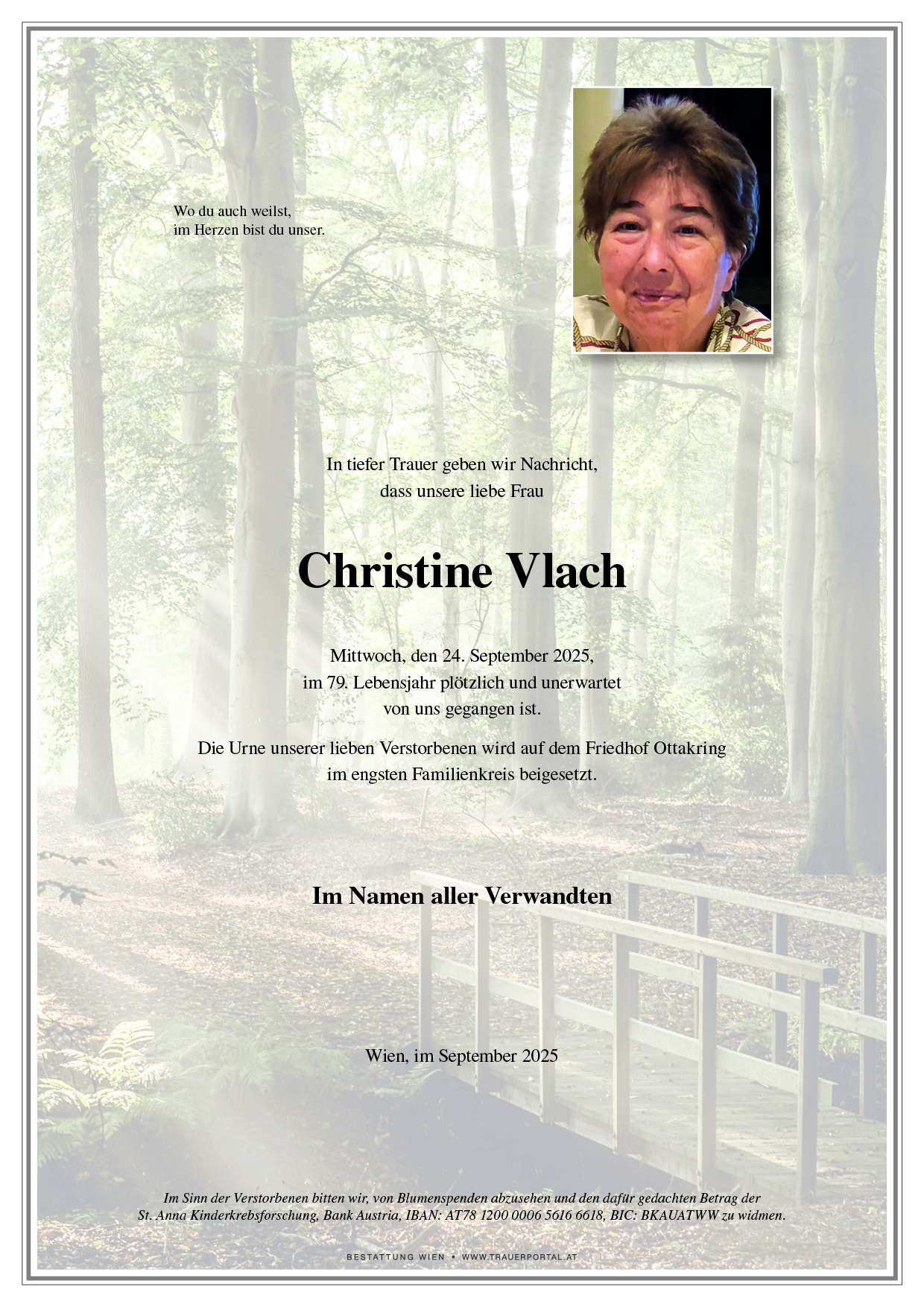 Wo du auch weilst,
im Herzen bist du unser.

In tiefer Trauer geben wir Nachricht,
dass unsere liebe Frau

Christine Vlach

Mittwoch, den 24. September 2025,
im 79. Lebensjahr plötzlich und unerwartet
von uns gegangen ist.

Die Urne unserer lieben Verstorbenen wird auf dem Friedhof Ottakring
im engsten Familienkreis beigesetzt.

Im Namen aller Verwandten

Wien, im September 2025

Im Sinn der Verstorbenen bitten wir, von Blumenspenden abzusehen und den dafür gedachten Betrag der St. Anna Kinderkrebsforschung, Bank Austria, IBAN: AT78 1200 0006 5616 6618, BIC: BKAUATWW zu widmen.

BESTATTUNG WIEN • WWW.TRAUERPORTAL.AT